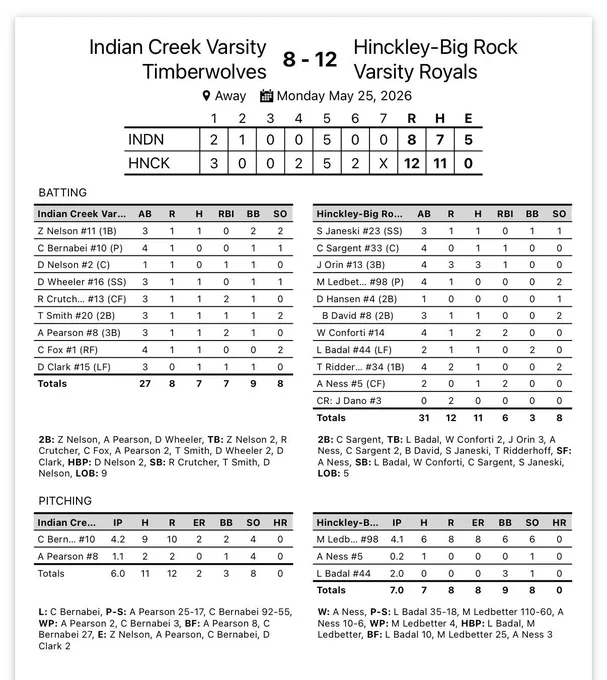 Indian Creek Varsity Timberwolves 8 - 12 Hinckley-Big Rock Varsity Royals

Away Monday May 25, 2026

| | 1 | 2 | 3 | 4 | 5 | 6 | 7 | R | H | E |
|---|---|---|---|---|---|---|---|---|---|---|
| INDN | 2 | 1 | 0 | 0 | 5 | 0 | 0 | 8 | 7 | 5 |
| HNCK | 3 | 0 | 0 | 2 | 5 | 2 | X | 12 | 11 | 0 |

BATTING

| Indian Creek Var... | AB | R | H | RBI | BB | SO |
|---|---|---|---|---|---|---|
| Z Nelson #11 (1B) | 3 | 1 | 1 | 0 | 2 | 2 |
| C Bernabei #10 (P) | 4 | 1 | 0 | 0 | 1 | 1 |
| D Nelson #2 (C) | 1 | 1 | 0 | 1 | 1 | 0 |
| D Wheeler #16 (SS) | 3 | 1 | 1 | 0 | 1 | 1 |
| R Crutch... #13 (CF) | 3 | 1 | 1 | 2 | 1 | 0 |
| T Smith #20 (2B) | 3 | 1 | 1 | 1 | 1 | 2 |
| A Pearson #8 (3B) | 3 | 1 | 1 | 2 | 1 | 0 |
| C Fox #1 (RF) | 4 | 1 | 1 | 0 | 0 | 2 |
| D Clark #15 (LF) | 3 | 0 | 1 | 1 | 1 | 0 |
| Totals | 27 | 8 | 7 | 7 | 9 | 8 |

2B: Z Nelson, A Pearson, D Wheeler, TB: Z Nelson 2, R Crutcher, C Fox, A Pearson 2, T Smith, D Wheeler 2, D Clark, HBP: D Nelson 2, SB: R Crutcher, T Smith, D Nelson, LOB: 9

| Hinckley-Big Ro... | AB | R | H | RBI | BB | SO |
|---|---|---|---|---|---|---|
| S Janeski #23 (SS) | 3 | 1 | 1 | 0 | 1 | 1 |
| C Sargent #33 (C) | 4 | 0 | 1 | 1 | 0 | 0 |
| J Orin #13 (3B) | 4 | 3 | 3 | 1 | 0 | 0 |
| M Ledbet... #98 (P) | 4 | 1 | 0 | 0 | 0 | 2 |
| D Hansen #4 (2B) | 1 | 0 | 0 | 0 | 0 | 1 |
| B David #8 (2B) | 3 | 1 | 1 | 0 | 0 | 2 |
| W Conforti #14 | 4 | 1 | 2 | 2 | 0 | 0 |
| L Badal #44 (LF) | 2 | 1 | 1 | 0 | 2 | 0 |
| T Ridder... #34 (1B) | 4 | 2 | 1 | 0 | 0 | 2 |
| A Ness #5 (CF) | 2 | 0 | 1 | 2 | 0 | 0 |
| CR: J Dano #3 | 0 | 2 | 0 | 0 | 0 | 0 |
| Totals | 31 | 12 | 11 | 6 | 3 | 8 |

2B: C Sargent, TB: L Badal, W Conforti 2, J Orin 3, A Ness, C Sargent 2, B David, S Janeski, T Ridderhoff, SF: A Ness, SB: L Badal, W Conforti, C Sargent, S Janeski, LOB: 5

PITCHING

| Indian Cre... | IP | H | R | ER | BB | SO | HR |
|---|---|---|---|---|---|---|---|
| C Bern... #10 | 4.2 | 9 | 10 | 2 | 2 | 4 | 0 |
| A Pearson #8 | 1.1 | 2 | 2 | 0 | 1 | 4 | 0 |
| Totals | 6.0 | 11 | 12 | 2 | 3 | 8 | 0 |

L: C Bernabei, P-S: A Pearson 25-17, C Bernabei 92-55, WP: A Pearson 2, C Bernabei 3, BF: A Pearson 8, C Bernabei 27, E: Z Nelson, A Pearson, C Bernabei, D Clark 2

| Hinckley-B... | IP | H | R | ER | BB | SO | HR |
|---|---|---|---|---|---|---|---|
| M Ledb... #98 | 4.1 | 6 | 8 | 8 | 6 | 6 | 0 |
| A Ness #5 | 0.2 | 1 | 0 | 0 | 0 | 1 | 0 |
| L Badal #44 | 2.0 | 0 | 0 | 0 | 3 | 1 | 0 |
| Totals | 7.0 | 7 | 8 | 8 | 9 | 8 | 0 |

W: A Ness, P-S: L Badal 35-18, M Ledbetter 110-60, A Ness 10-6, WP: M Ledbetter 4, HBP: L Badal, M Ledbetter, BF: L Badal 10, M Ledbetter 25, A Ness 3